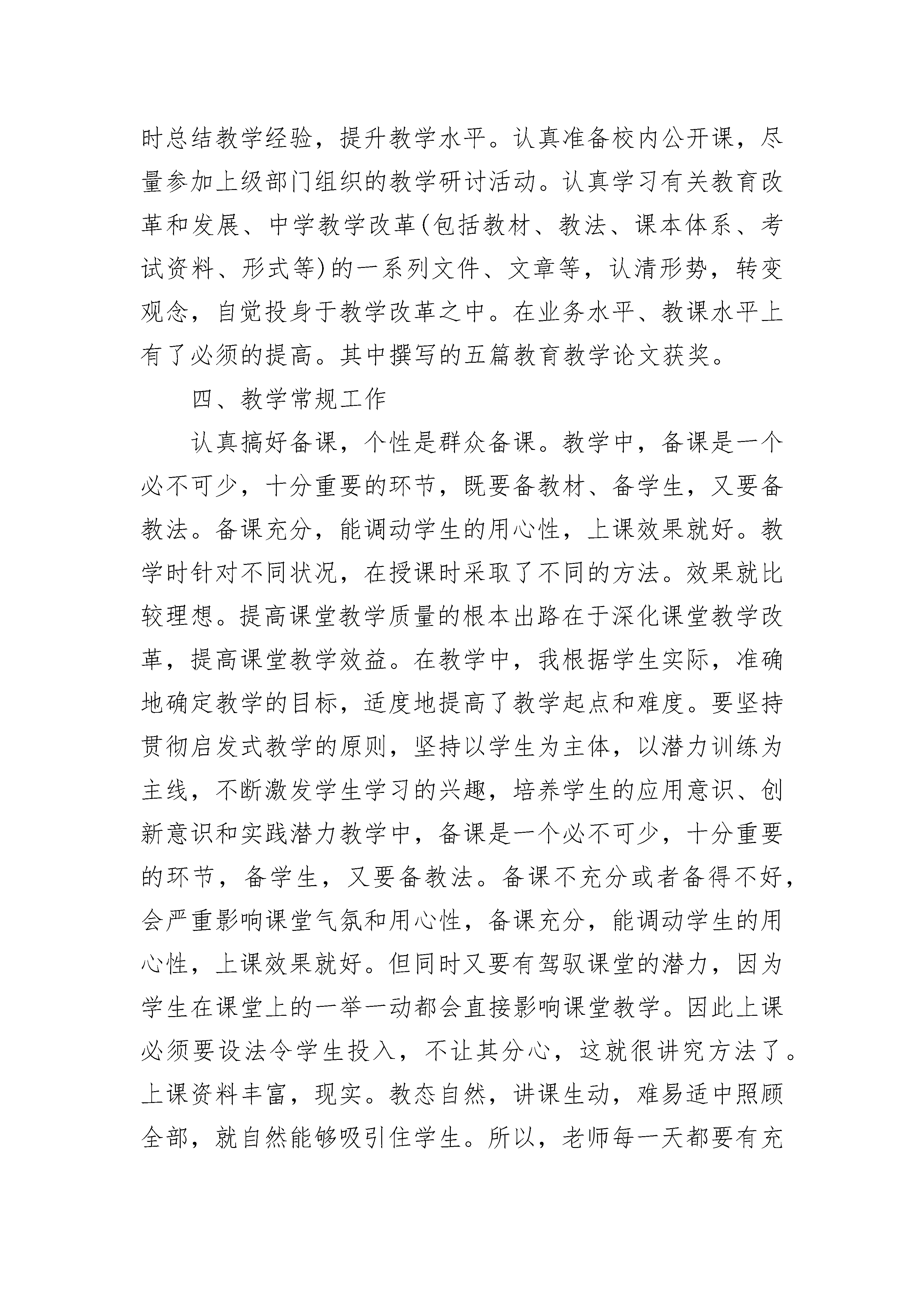 时总结教学经验，提升教学水平。认真准备校内公开课，尽量参加上级部门组织的教学研讨活动。认真学习有关教育改革和发展、中学教学改革(包括教材、教法、课本体系、考试资料、形式等)的一系列文件、文章等，认清形势，转变观念，自觉投身于教学改革之中。在业务水平、教课水平上有了必须的提高。其中撰写的五篇教育教学论文获奖。

四、教学常规工作

认真搞好备课，个性是群众备课。教学中，备课是一个必不可少，十分重要的环节，既要备教材、备学生，又要备教法。备课充分，能调动学生的用心性，上课效果就好。教学时针对不同状况，在授课时采取了不同的方法。效果就比较理想。提高课堂教学质量的根本出路在于深化课堂教学改革，提高课堂教学效益。在教学中，我根据学生实际，准确地确定教学的目标，适度地提高了教学起点和难度。要坚持贯彻启发式教学的原则，坚持以学生为主体，以潜力训练为主线，不断激发学生学习的兴趣，培养学生的应用意识、创新意识和实践潜力教学中，备课是一个必不可少，十分重要的环节，备学生，又要备教法。备课不充分或者备得不好，会严重影响课堂气氛和用心性，备课充分，能调动学生的用心性，上课效果就好。但同时又要有驾驭课堂的潜力，因为学生在课堂上的一举一动都会直接影响课堂教学。因此上课必须要设法令学生投入，不让其分心，这就很讲究方法了。上课资料丰富，现实。教态自然，讲课生动，难易适中照顾全部，就自然能够吸引住学生。所以，老师每一天都要有充